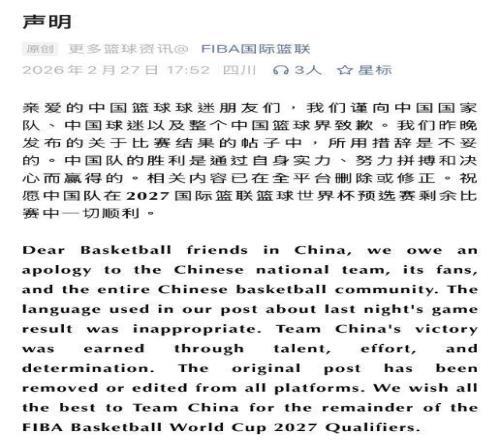 声明

原创 更多篮球资讯@ FIBA国际篮联

2026年2月27日 17:52 四川 3人 星标

亲爱的中国篮球球迷朋友们，我们谨向中国国家队、中国球迷以及整个中国篮球界致歉。我们昨晚发布的关于比赛结果的帖子中，所用措辞是不妥的。中国队的胜利是通过自身实力、努力拼搏和决心而赢得的。相关内容已在全平台删除或修正。祝愿中国队在2027国际篮联篮球世界杯预选赛剩余比赛中一切顺利。

Dear Basketball friends in China, we owe an apology to the Chinese national team, its fans, and the entire Chinese basketball community. The language used in our post about last night's game result was inappropriate. Team China's victory was earned through talent, effort, and determination. The original post has been removed or edited from all platforms. We wish all the best to Team China for the remainder of the FIBA Basketball World Cup 2027 Qualifiers.